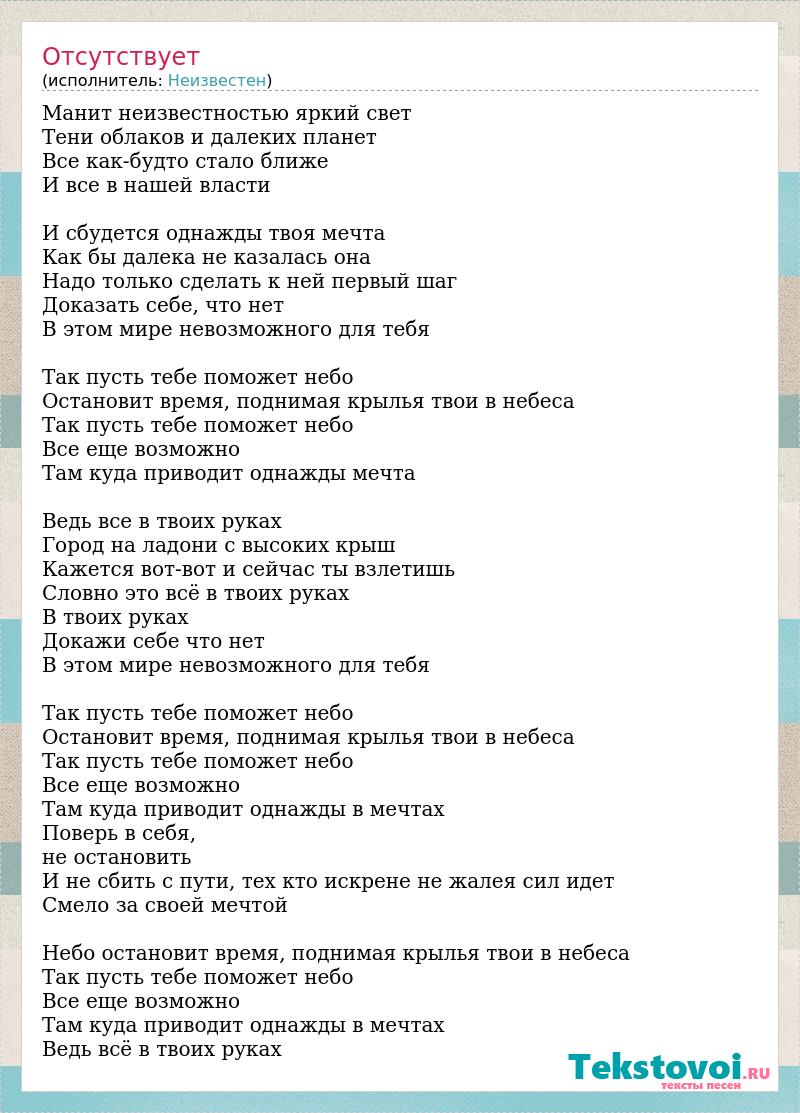 Отсутствует
(исполнитель: Неизвестен)

Манит неизвестностью яркий свет
Тени облаков и далеких планет
Все как-будто стало ближе
И все в нашей власти

И сбудется однажды твоя мечта
Как бы далека не казалась она
Надо только сделать к ней первый шаг
Доказать себе, что нет
В этом мире невозможного для тебя

Так пусть тебе поможет небо
Остановит время, поднимая крылья твои в небеса
Так пусть тебе поможет небо
Все еще возможно
Там куда приводит однажды мечта

Ведь все в твоих руках
Город на ладони с высоких крыш
Кажется вот-вот и сейчас ты взлетишь
Словно это всё в твоих руках
В твоих руках
Докажи себе что нет
В этом мире невозможного для тебя

Так пусть тебе поможет небо
Остановит время, поднимая крылья твои в небеса
Так пусть тебе поможет небо
Все еще возможно
Там куда приводит однажды в мечтах
Поверь в себя,
не остановить
И не сбить с пути, тех кто искрене не жалея сил идет
Смело за своей мечтой

Небо остановит время, поднимая крылья твои в небеса
Так пусть тебе поможет небо
Все еще возможно
Там куда приводит однажды в мечтах
Ведь всё в твоих руках

Tekstovoi.RU
тексты песен